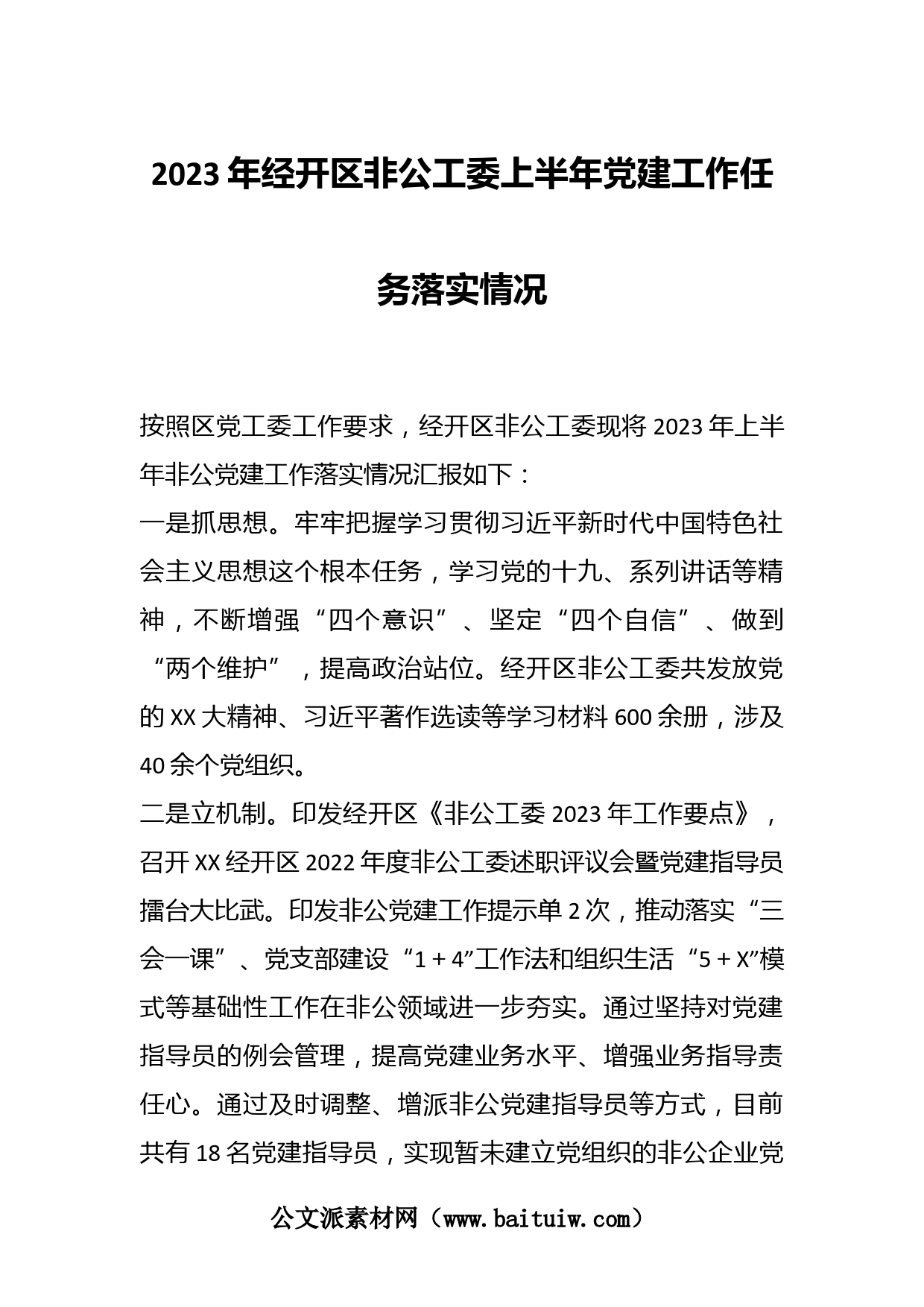 2023年经开区非公工委上半年党建工作任务落实情况

按照区党工委工作要求，经开区非公工委现将2023年上半年非公党建工作落实情况汇报如下：

一是抓思想。牢牢把握学习贯彻习近平新时代中国特色社会主义思想这个根本任务，学习党的十九、系列讲话等精神，不断增强“四个意识”、坚定“四个自信”、做到“两个维护”，提高政治站位。经开区非公工委共发放党的XX大精神、习近平著作选读等学习材料600余册，涉及40余个党组织。

二是立机制。印发经开区《非公工委2023年工作要点》，召开XX经开区2022年度非公工委述职评议会暨党建指导员擂台大比武。印发非公党建工作提示单2次，推动落实“三会一课”、党支部建设“1＋4”工作法和组织生活“5＋X”模式等基础性工作在非公领域进一步夯实。通过坚持对党建指导员的例会管理，提高党建业务水平、增强业务指导责任心。通过及时调整、增派非公党建指导员等方式，目前共有18名党建指导员，实现暂未建立党组织的非公企业党

公文派素材网（www.baituiw.com）